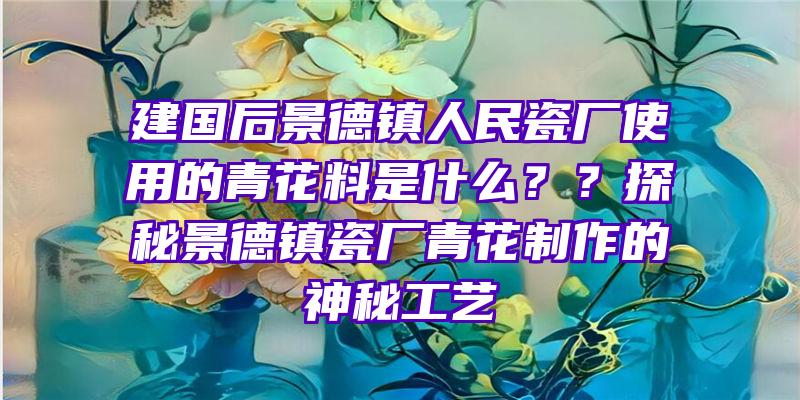 建国后景德镇人民瓷厂使用的青花料是什么？？探秘景德镇瓷厂青花制作的神秘工艺